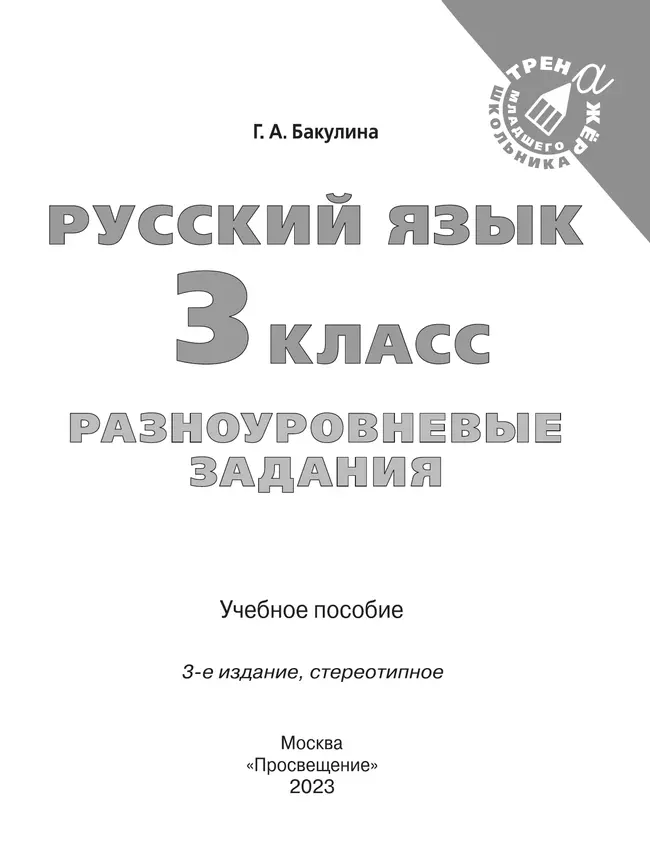 ТРЕНАЖЁР
МЛАДШЕГО
ШКОЛЬНИКА

Г. А. Бакулина

РУССКИЙ ЯЗЫК
3 КЛАСС
РАЗНОУРОВНЕВЫЕ ЗАДАНИЯ

Учебное пособие

3-е издание, стереотипное

Москва
«Просвещение»
2023